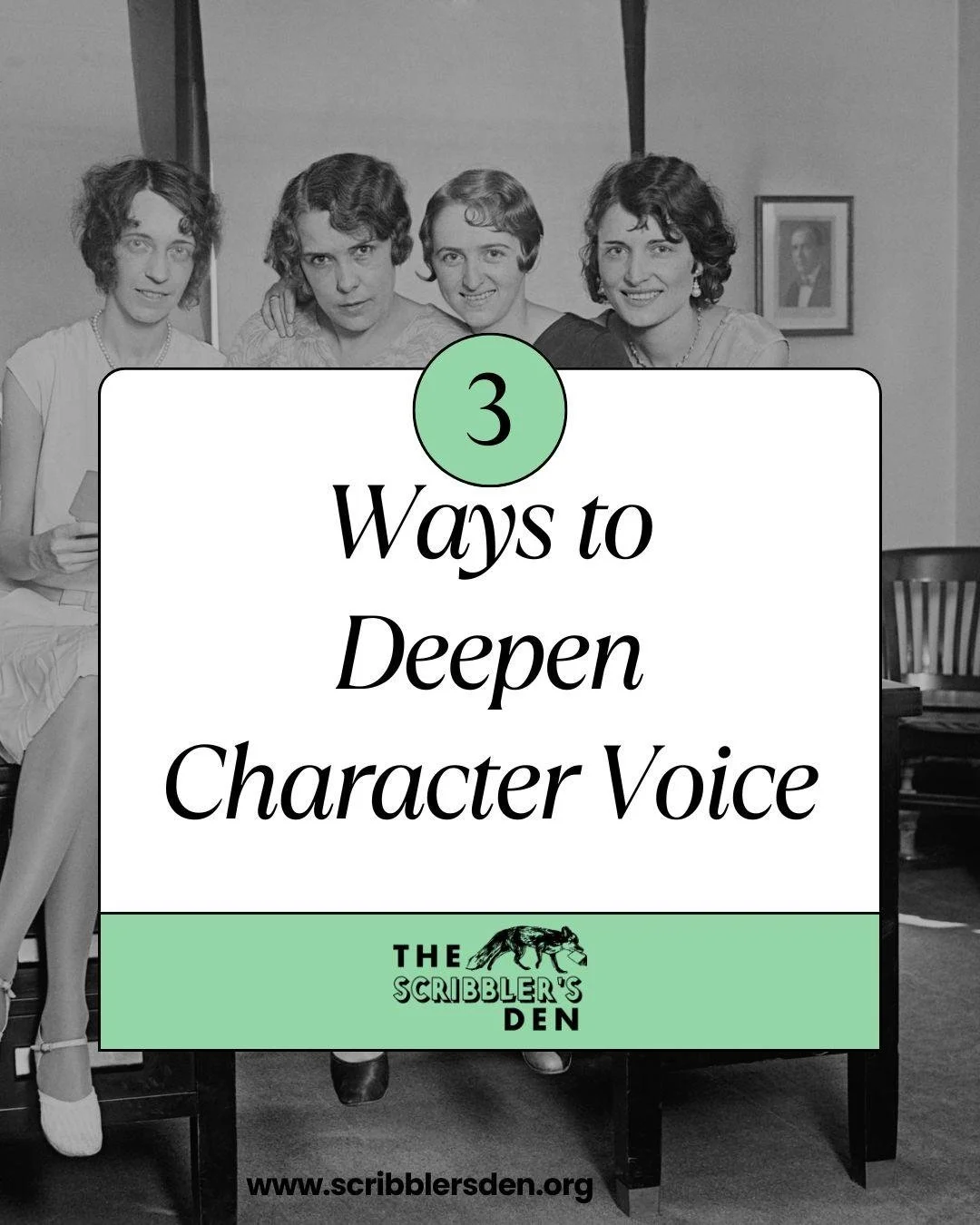 3

Ways to Deepen Character Voice

THE SCRIBBLER'S DEN

www.scribblersden.org